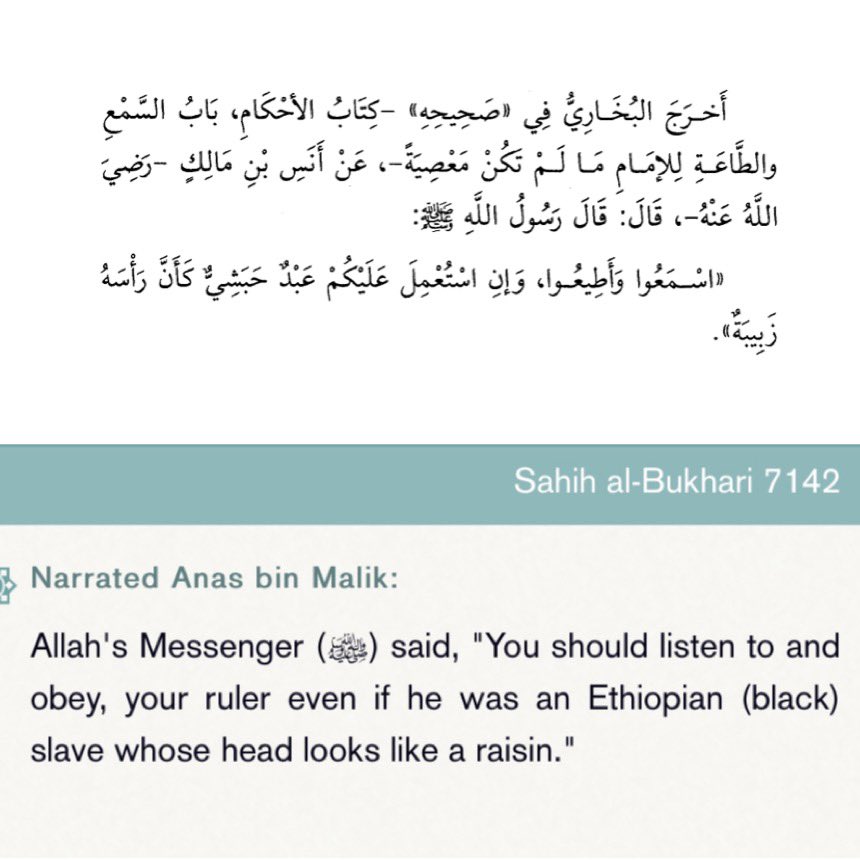 أَخرَجَ البُخَارِيُّ فِي «صَحِيحِهِ» -كِتَابُ الأَحْكَامِ، بَابُ السَّمْعِ والطَّاعَةِ لِلإِمَامِ مَا لَمْ تَكُنْ مَعْصِيَةً-، عَنْ أَنَسِ بْنِ مَالِكٍ -رَضِيَ اللَّهُ عَنْهُ-، قَالَ: قَالَ رَسُولُ اللَّهِ ﷺ:

«اسْمَعُوا وَأَطِيعُوا، وَإِنِ اسْتُعْمِلَ عَلَيْكُمْ عَبْدٌ حَبَشِيٌّ كَأَنَّ رَأْسَهُ زَبِيبَةٌ».

Sahih al-Bukhari 7142

Narrated Anas bin Malik:

Allah's Messenger (ﷺ) said, "You should listen to and obey, your ruler even if he was an Ethiopian (black) slave whose head looks like a raisin."